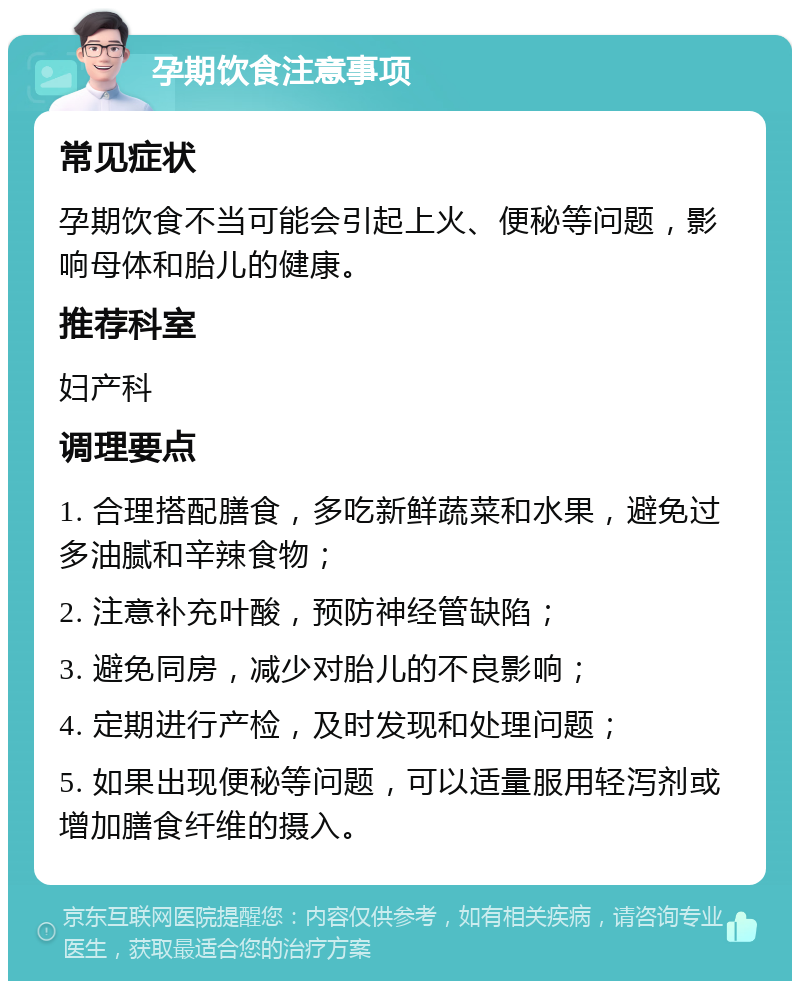 孕期饮食注意事项

常见症状

孕期饮食不当可能会引起上火、便秘等问题，影响母体和胎儿的健康。

推荐科室

妇产科

调理要点

1. 合理搭配膳食，多吃新鲜蔬菜和水果，避免过多油腻和辛辣食物；

2. 注意补充叶酸，预防神经管缺陷；

3. 避免同房，减少对胎儿的不良影响；

4. 定期进行产检，及时发现和处理问题；

5. 如果出现便秘等问题，可以适量服用轻泻剂或增加膳食纤维的摄入。

京东互联网医院提醒您：内容仅供参考，如有相关疾病，请咨询专业医生，获取最适合您的治疗方案